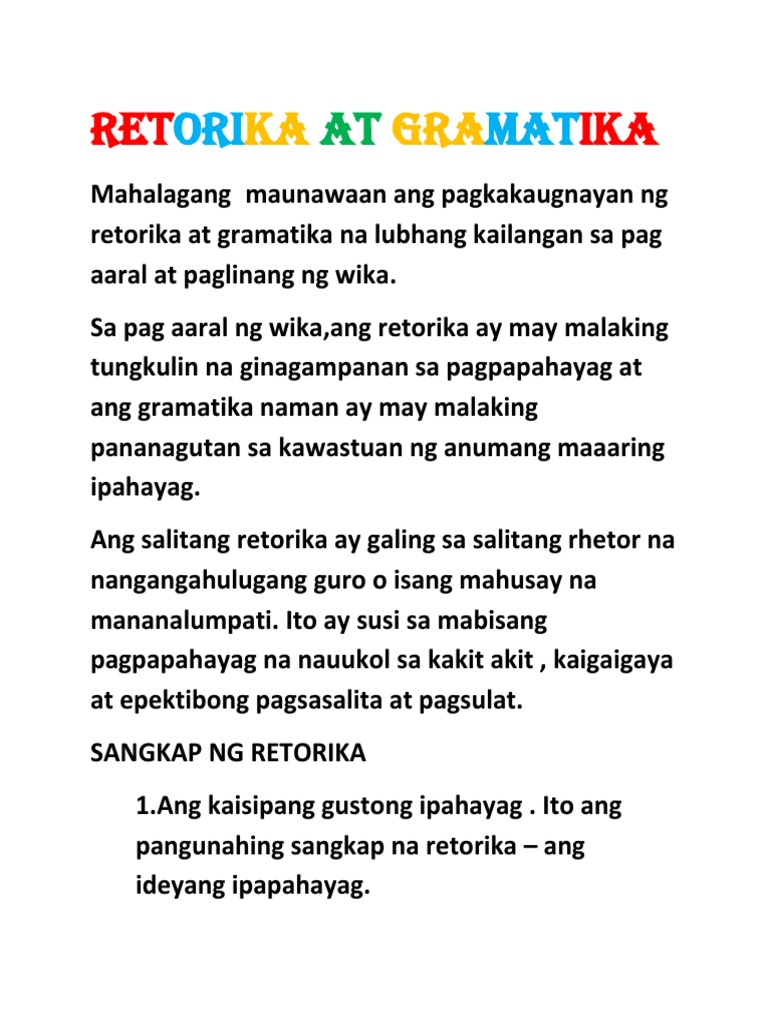 RETORIKA AT GRAMATIKA

Mahalagang maunawaan ang pagkakaugnayan ng retorika at gramatika na lubhang kailangan sa pag aaral at paglinang ng wika.

Sa pag aaral ng wika,ang retorika ay may malaking tungkulin na ginagampanan sa pagpapahayag at ang gramatika naman ay may malaking pananagutan sa kawastuan ng anumang maaaring ipahayag.

Ang salitang retorika ay galing sa salitang rhetor na nangangahulugang guro o isang mahusay na mananalumpati. Ito ay susi sa mabisang pagpapahayag na nauukol sa kakit akit , kaigaigaya at epektibong pagsasalita at pagsulat.

SANGKAP NG RETORIKA

1.Ang kaisipang gustong ipahayag . Ito ang pangunahing sangkap na retorika – ang ideyang ipapahayag.